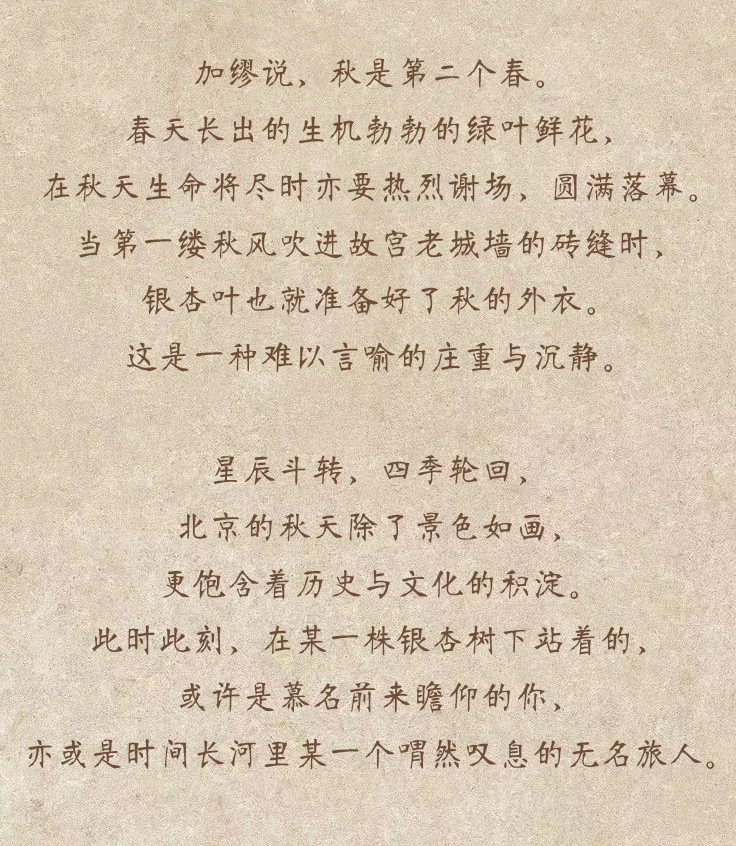 加缪说，秋是第二个春。
春天长出的生机勃勃的绿叶鲜花，
在秋天生命将尽时亦要热烈谢场，圆满落幕。
当第一缕秋风吹进故宫老城墙的砖缝时，
银杏叶也就准备好了秋的外衣。
这是一种难以言喻的庄重与沉静。

星辰斗转，四季轮回，
北京的秋天除了景色如画，
更饱含着历史与文化的积淀。
此时此刻，在某一株银杏树下站着的，
或许是慕名前来瞻仰的你，
亦或是时间长河里某一个喟然叹息的无名旅人。